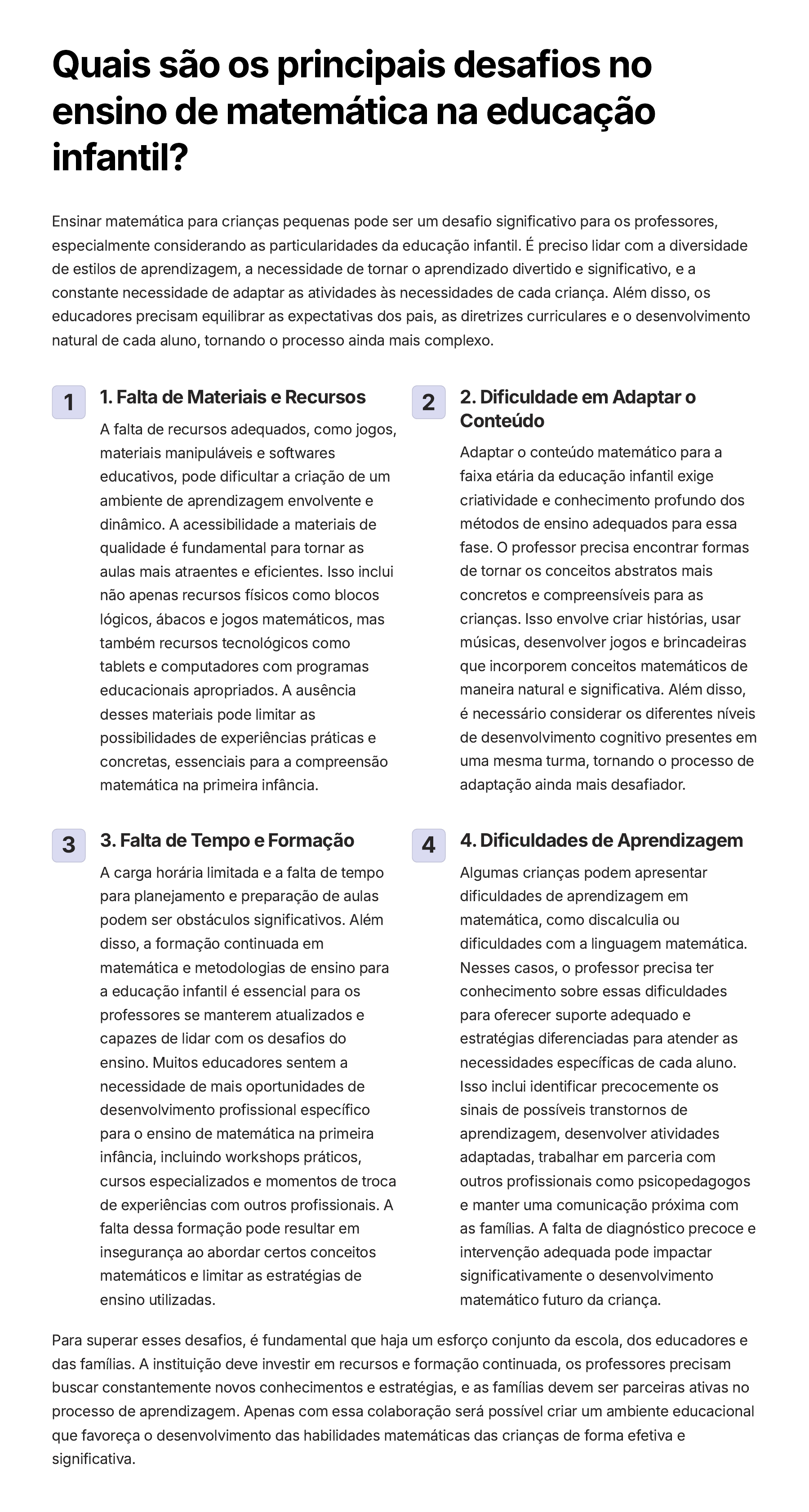 Quais são os principais desafios no ensino de matemática na educação infantil?

Ensinar matemática para crianças pequenas pode ser um desafio significativo para os professores, especialmente considerando as particularidades da educação infantil. É preciso lidar com a diversidade de estilos de aprendizagem, a necessidade de tornar o aprendizado divertido e significativo, e a constante necessidade de adaptar as atividades às necessidades de cada criança. Além disso, os educadores precisam equilibrar as expectativas dos pais, as diretrizes curriculares e o desenvolvimento natural de cada aluno, tornando o processo ainda mais complexo.

1

1. Falta de Materiais e Recursos

A falta de recursos adequados, como jogos, materiais manipuláveis e softwares educativos, pode dificultar a criação de um ambiente de aprendizagem envolvente e dinâmico. A acessibilidade a materiais de qualidade é fundamental para tornar as aulas mais atraentes e eficientes. Isso inclui não apenas recursos físicos como blocos lógicos, ábacos e jogos matemáticos, mas também recursos tecnológicos como tablets e computadores com programas educacionais apropriados. A ausência desses materiais pode limitar as possibilidades de experiências práticas e concretas, essenciais para a compreensão matemática na primeira infância.

2

2. Dificuldade em Adaptar o Conteúdo

Adaptar o conteúdo matemático para a faixa etária da educação infantil exige criatividade e conhecimento profundo dos métodos de ensino adequados para essa fase. O professor precisa encontrar formas de tornar os conceitos abstratos mais concretos e compreensíveis para as crianças. Isso envolve criar histórias, usar músicas, desenvolver jogos e brincadeiras que incorporem conceitos matemáticos de maneira natural e significativa. Além disso, é necessário considerar os diferentes níveis de desenvolvimento cognitivo presentes em uma mesma turma, tornando o processo de adaptação ainda mais desafiador.

3

3. Falta de Tempo e Formação

A carga horária limitada e a falta de tempo para planejamento e preparação de aulas podem ser obstáculos significativos. Além disso, a formação continuada em matemática e metodologias de ensino para a educação infantil é essencial para os professores se manterem atualizados e capazes de lidar com os desafios do ensino. Muitos educadores sentem a necessidade de mais oportunidades de desenvolvimento profissional específico para o ensino de matemática na primeira infância, incluindo workshops práticos, cursos especializados e momentos de troca de experiências com outros profissionais. A falta dessa formação pode resultar em insegurança ao abordar certos conceitos matemáticos e limitar as estratégias de ensino utilizadas.

4

4. Dificuldades de Aprendizagem

Algumas crianças podem apresentar dificuldades de aprendizagem em matemática, como discalculia ou dificuldades com a linguagem matemática. Nesses casos, o professor precisa ter conhecimento sobre essas dificuldades para oferecer suporte adequado e estratégias diferenciadas para atender as necessidades específicas de cada aluno. Isso inclui identificar precocemente os sinais de possíveis transtornos de aprendizagem, desenvolver atividades adaptadas, trabalhar em parceria com outros profissionais como psicopedagogos e manter uma comunicação próxima com as famílias. A falta de diagnóstico precoce e intervenção adequada pode impactar significativamente o desenvolvimento matemático futuro da criança.

Para superar esses desafios, é fundamental que haja um esforço conjunto da escola, dos educadores e das famílias. A instituição deve investir em recursos e formação continuada, os professores precisam buscar constantemente novos conhecimentos e estratégias, e as famílias devem ser parceiras ativas no processo de aprendizagem. Apenas com essa colaboração será possível criar um ambiente educacional que favoreça o desenvolvimento das habilidades matemáticas das crianças de forma efetiva e significativa.